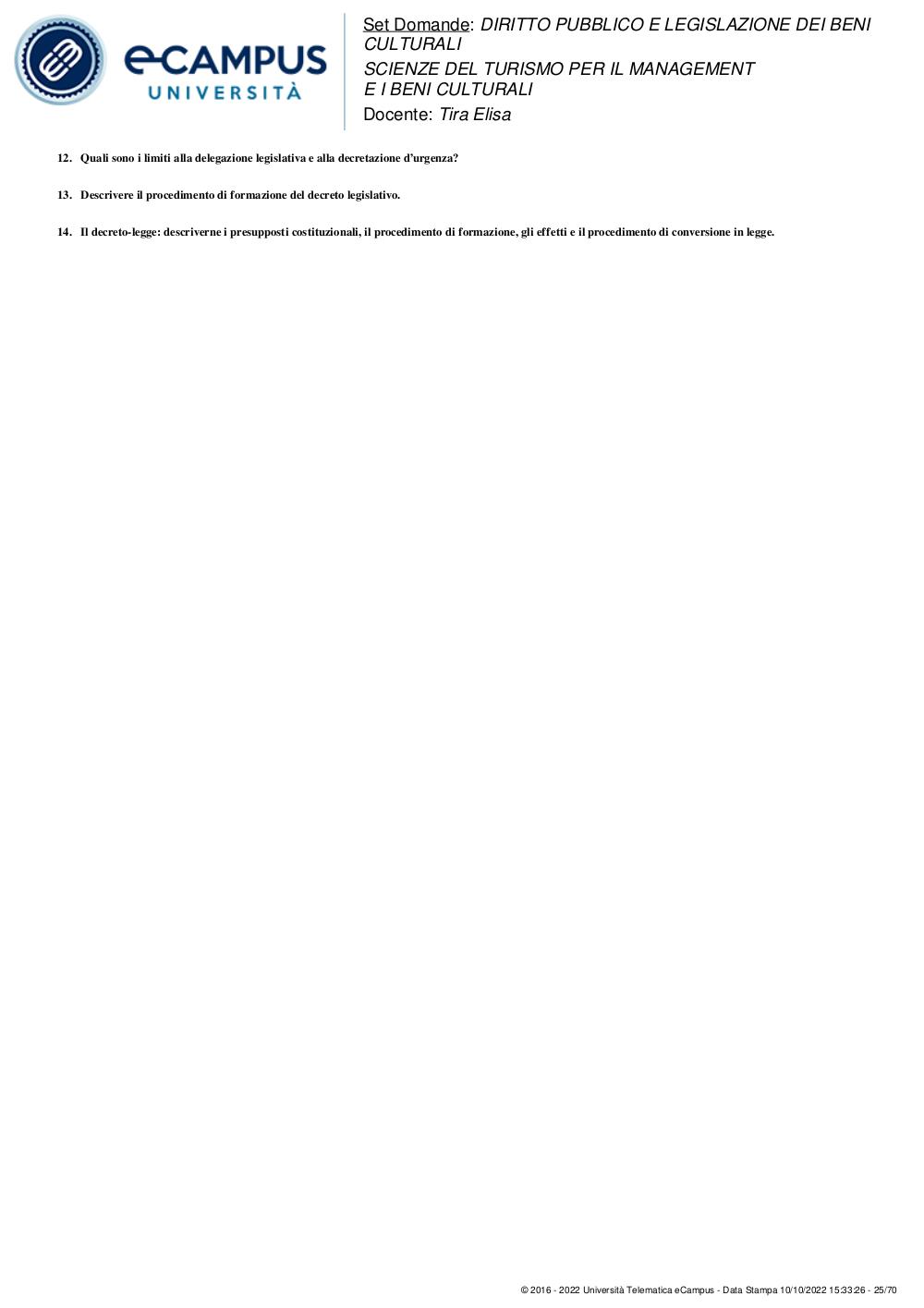 eCAMPUS UNIVERSITÀ

Set Domande: DIRITTO PUBBLICO E LEGISLAZIONE DEI BENI CULTURALI
SCIENZE DEL TURISMO PER IL MANAGEMENT E I BENI CULTURALI
Docente: Tira Elisa

12. Quali sono i limiti alla delegazione legislativa e alla decretazione d'urgenza?

13. Descrivere il procedimento di formazione del decreto legislativo.

14. Il decreto-legge: descriverne i presupposti costituzionali, il procedimento di formazione, gli effetti e il procedimento di conversione in legge.

© 2016 - 2022 Università Telematica eCampus - Data Stampa 10/10/2022 15:33:26 - 25/70